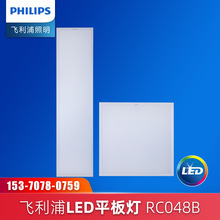 PHILIPS
飞利浦照明

LED

153-7078-0759
飞利浦LED平板灯 RC048B